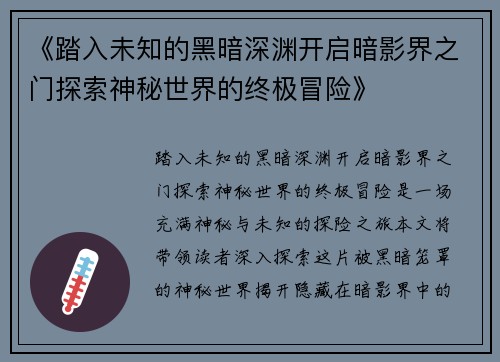 《踏入未知的黑暗深渊开启暗影界之门探索神秘世界的终极冒险》

踏入未知的黑暗深渊开启暗影界之门探索神秘世界的终极冒险是一场充满神秘与未知的探险之旅本文将带领读者深入探索这片被黑暗笼罩的神秘世界揭开隐藏在暗影界中的